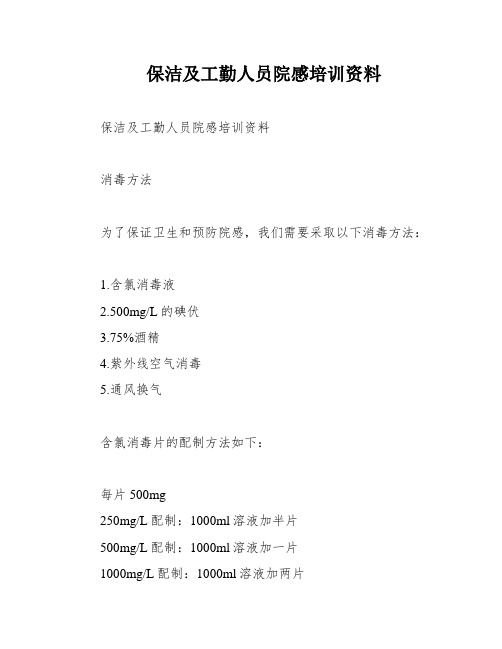 保洁及工勤人员院感培训资料

保洁及工勤人员院感培训资料

消毒方法

为了保证卫生和预防院感，我们需要采取以下消毒方法：

1.含氯消毒液
2.500mg/L 的碘伏
3.75%酒精
4.紫外线空气消毒
5.通风换气

含氯消毒片的配制方法如下：

每片 500mg
250mg/L 配制：1000ml 溶液加半片
500mg/L 配制：1000ml 溶液加一片
1000mg/L 配制：1000ml 溶液加两片